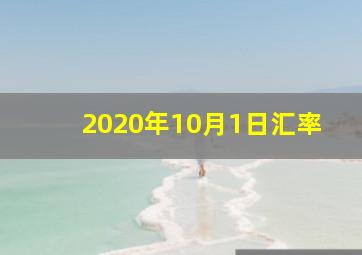 2020年10月1日汇率